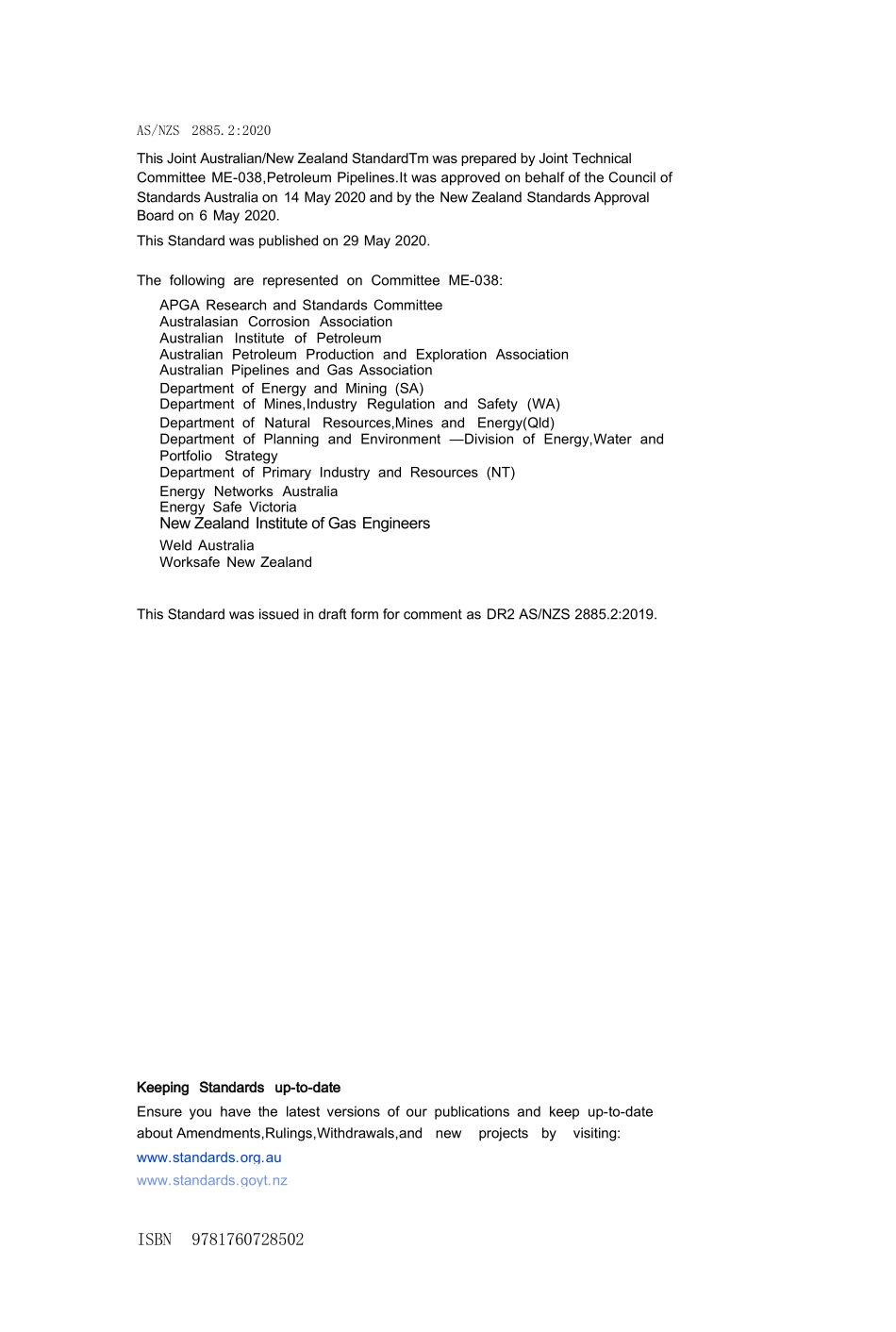 AS/NZS 2885.2:2020

This Joint Australian/New Zealand StandardTm was prepared by Joint Technical Committee ME-038,Petroleum Pipelines.It was approved on behalf of the Council of Standards Australia on 14 May 2020 and by the New Zealand Standards Approval Board on 6 May 2020.

This Standard was published on 29 May 2020.

The following are represented on Committee ME-038:

APGA Research and Standards Committee
Australasian Corrosion Association
Australian Institute of Petroleum
Australian Petroleum Production and Exploration Association
Australian Pipelines and Gas Association
Department of Energy and Mining (SA)
Department of Mines,Industry Regulation and Safety (WA)
Department of Natural Resources,Mines and Energy(Qld)
Department of Planning and Environment —Division of Energy,Water and Portfolio Strategy
Department of Primary Industry and Resources (NT)
Energy Networks Australia
Energy Safe Victoria
New Zealand Institute of Gas Engineers
Weld Australia
Worksafe New Zealand

This Standard was issued in draft form for comment as DR2 AS/NZS 2885.2:2019.

Keeping Standards up-to-date

Ensure you have the latest versions of our publications and keep up-to-date about Amendments,Rulings,Withdrawals,and new projects by visiting:
www.standards.org.au
www.standards.govt.nz

ISBN 9781760728502